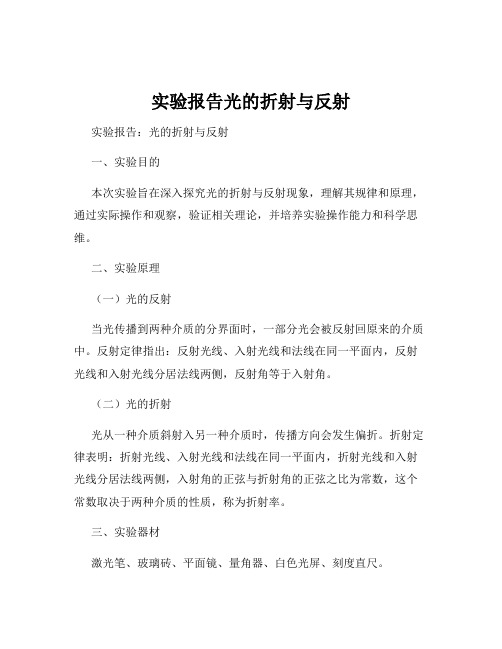 实验报告光的折射与反射

实验报告：光的折射与反射

一、实验目的

本次实验旨在深入探究光的折射与反射现象，理解其规律和原理，通过实际操作和观察，验证相关理论，并培养实验操作能力和科学思维。

二、实验原理

（一）光的反射

当光传播到两种介质的分界面时，一部分光会被反射回原来的介质中。反射定律指出：反射光线、入射光线和法线在同一平面内，反射光线和入射光线分居法线两侧，反射角等于入射角。

（二）光的折射

光从一种介质斜射入另一种介质时，传播方向会发生偏折。折射定律表明：折射光线、入射光线和法线在同一平面内，折射光线和入射光线分居法线两侧，入射角的正弦与折射角的正弦之比为常数，这个常数取决于两种介质的性质，称为折射率。

三、实验器材

激光笔、玻璃砖、平面镜、量角器、白色光屏、刻度直尺。